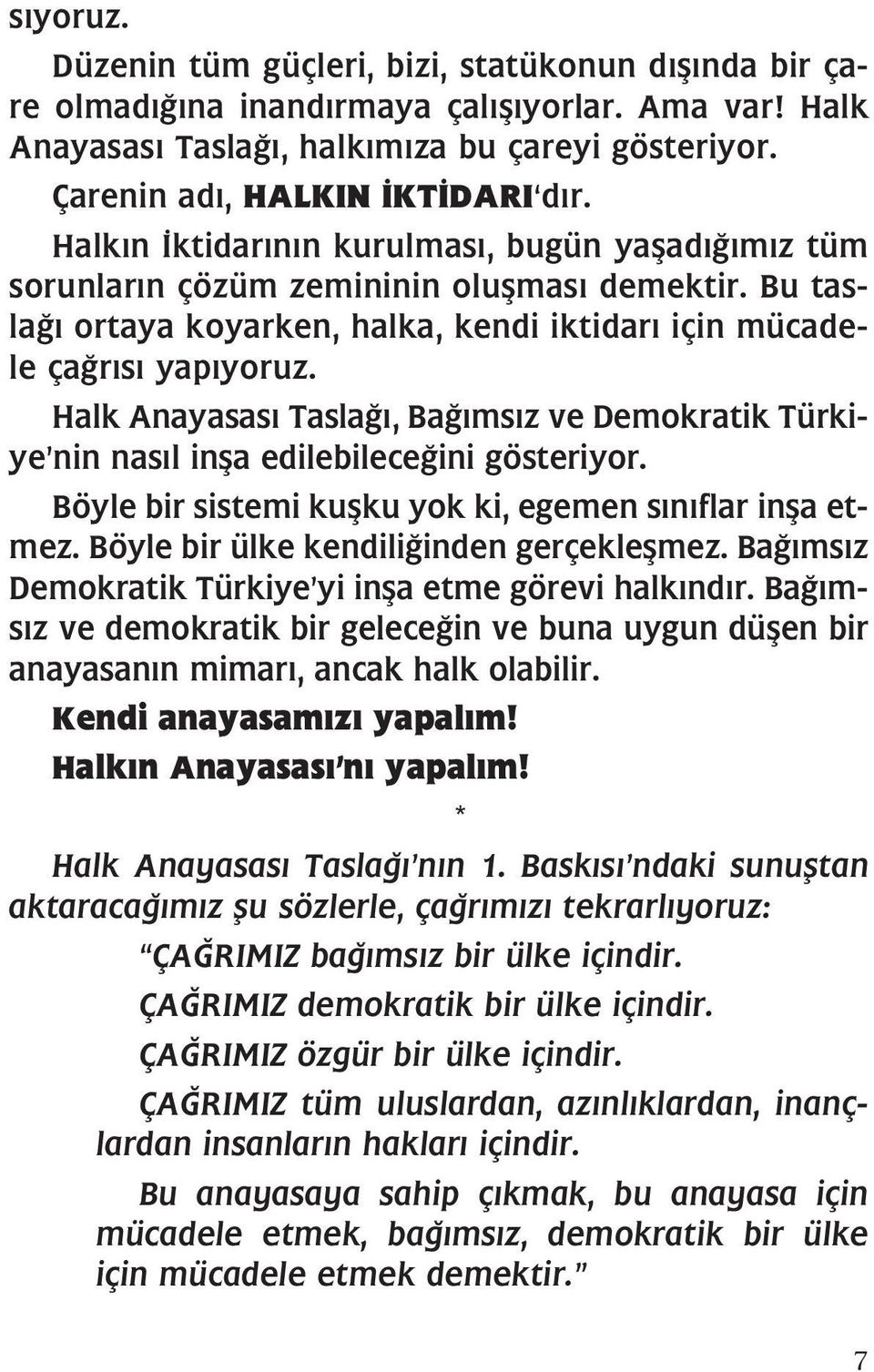 sıyoruz.

Düzenin tüm güçleri, bizi, statükonun dışında bir çare olmadığına inandırmaya çalışıyorlar. Ama var! Halk Anayasası Taslağı, halkımıza bu çareyi gösteriyor.

Çarenin adı, HALKIN İKTİDARI'dır.

Halkın İktidarının kurulması, bugün yaşadığımız tüm sorunların çözüm zemininin oluşması demektir. Bu taslağı ortaya koyarken, halka, kendi iktidarı için mücadele çağrısı yapıyoruz.

Halk Anayasası Taslağı, Bağımsız ve Demokratik Türkiye'nin nasıl inşa edilebileceğini gösteriyor.

Böyle bir sistemi kuşku yok ki, egemen sınıflar inşa etmez. Böyle bir ülke kendiliğinden gerçekleşmez. Bağımsız Demokratik Türkiye'yi inşa etme görevi halkındır. Bağımsız ve demokratik bir geleceğin ve buna uygun düşen bir anayasanın mimarı, ancak halk olabilir.

Kendi anayasamızı yapalım!

Halkın Anayasası'nı yapalım!

*

Halk Anayasası Taslağı'nın 1. Baskısı'ndaki sunuştan aktaracağımız şu sözlerle, çağrımızı tekrarlıyoruz:

"ÇAĞRIMIZ bağımsız bir ülke içindir.

ÇAĞRIMIZ demokratik bir ülke içindir.

ÇAĞRIMIZ özgür bir ülke içindir.

ÇAĞRIMIZ tüm uluslardan, azınlıklardan, inançlardan insanların hakları içindir.

Bu anayasaya sahip çıkmak, bu anayasa için mücadele etmek, bağımsız, demokratik bir ülke için mücadele etmek demektir."

7